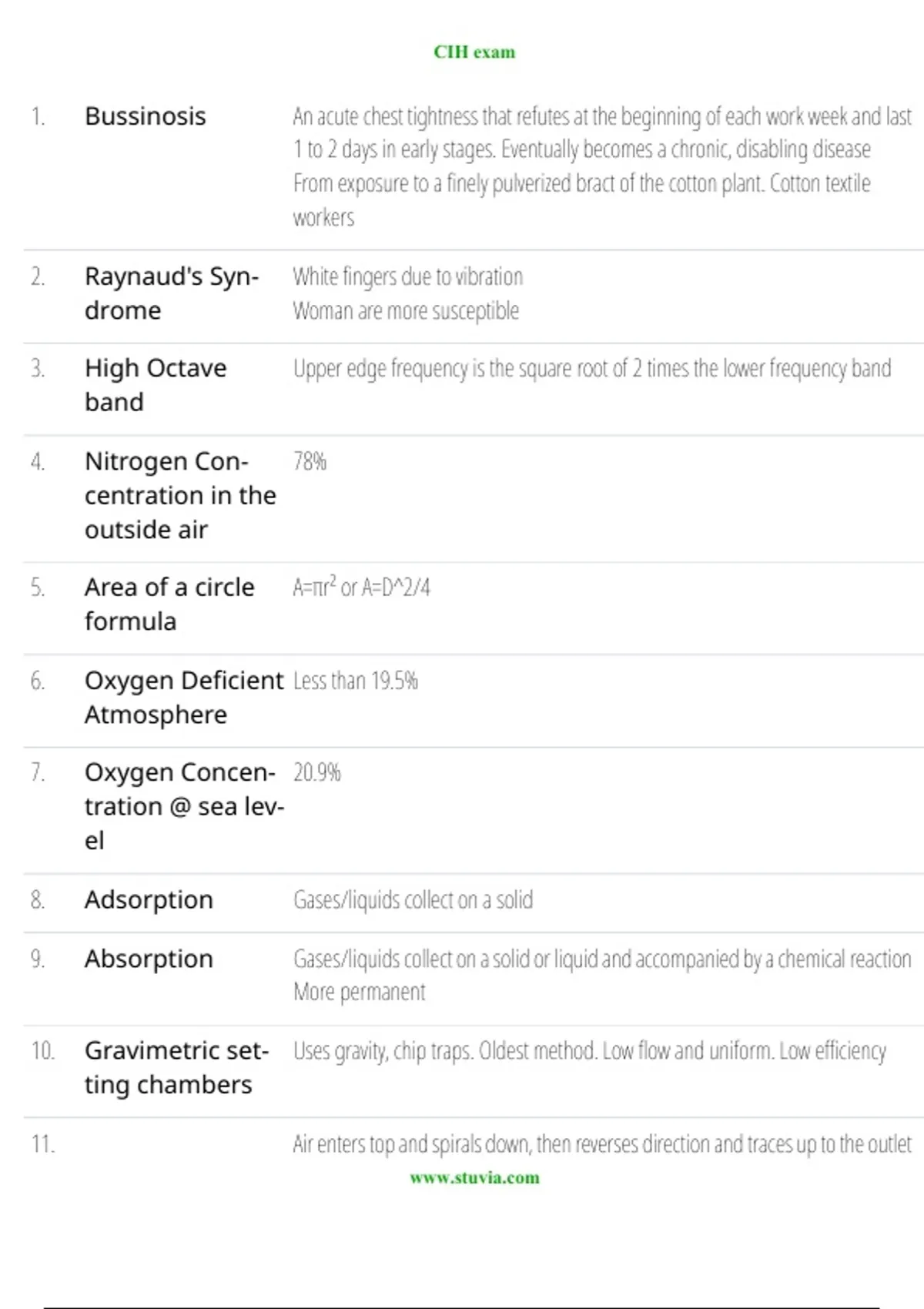 CIH exam

1. Bussinosis

An acute chest tightness that refutes at the beginning of each work week and last 1 to 2 days in early stages. Eventually becomes a chronic, disabling disease From exposure to a finely pulverized bract of the cotton plant. Cotton textile workers

2. Raynaud's Syndrome

White fingers due to vibration
Woman are more susceptible

3. High Octave band

Upper edge frequency is the square root of 2 times the lower frequency band

4. Nitrogen Concentration in the outside air

78%

5. Area of a circle formula

$A=\pi r^2$ or A=D^2/4

6. Oxygen Deficient Atmosphere

Less than 19.5%

7. Oxygen Concentration @ sea level

20.9%

8. Adsorption

Gases/liquids collect on a solid

9. Absorption

Gases/liquids collect on a solid or liquid and accompanied by a chemical reaction
More permanent

10. Gravimetric setting chambers

Uses gravity, chip traps. Oldest method. Low flow and uniform. Low efficiency

11.

Air enters top and spirals down, then reverses direction and traces up to the outlet

www.stuvia.com